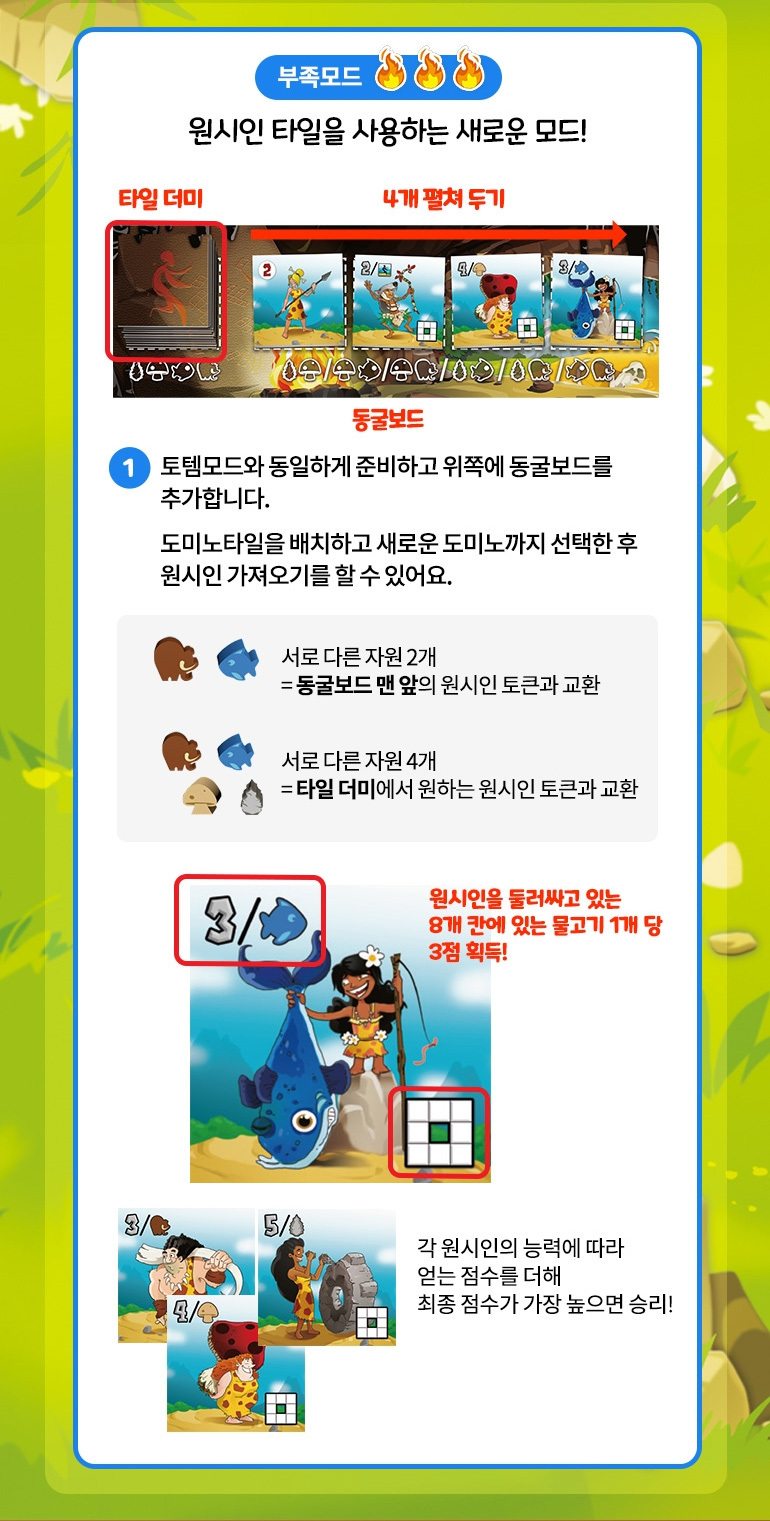 부족모드

원시인 타일을 사용하는 새로운 모드!

타일 더미

4개 펼쳐 두기

2

2/

4/

3/

동굴보드

1 토템모드와 동일하게 준비하고 위쪽에 동굴보드를 추가합니다.

도미노타일을 배치하고 새로운 도미노까지 선택한 후 원시인 가져오기를 할 수 있어요.

서로 다른 자원 2개
= 동굴보드 맨 앞의 원시인 토큰과 교환

서로 다른 자원 4개
= 타일 더미에서 원하는 원시인 토큰과 교환

3/

원시인을 둘러싸고 있는 8개 칸에 있는 물고기 1개 당 3점 획득!

3/

5/

4/

각 원시인의 능력에 따라 얻는 점수를 더해 최종 점수가 가장 높으면 승리!